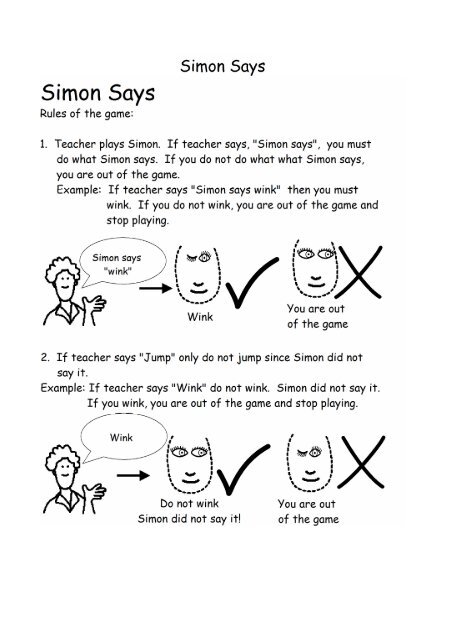 Simon Says

Simon Says

Rules of the game:

1. Teacher plays Simon. If teacher says, "Simon says", you must do what Simon says. If you do not do what what Simon says, you are out of the game.
Example: If teacher says "Simon says wink" then you must wink. If you do not wink, you are out of the game and stop playing.

Simon says "wink"

Wink

You are out of the game

2. If teacher says "Jump" only do not jump since Simon did not say it.
Example: If teacher says "Wink" do not wink. Simon did not say it. If you wink, you are out of the game and stop playing.

Wink

Do not wink Simon did not say it!

You are out of the game